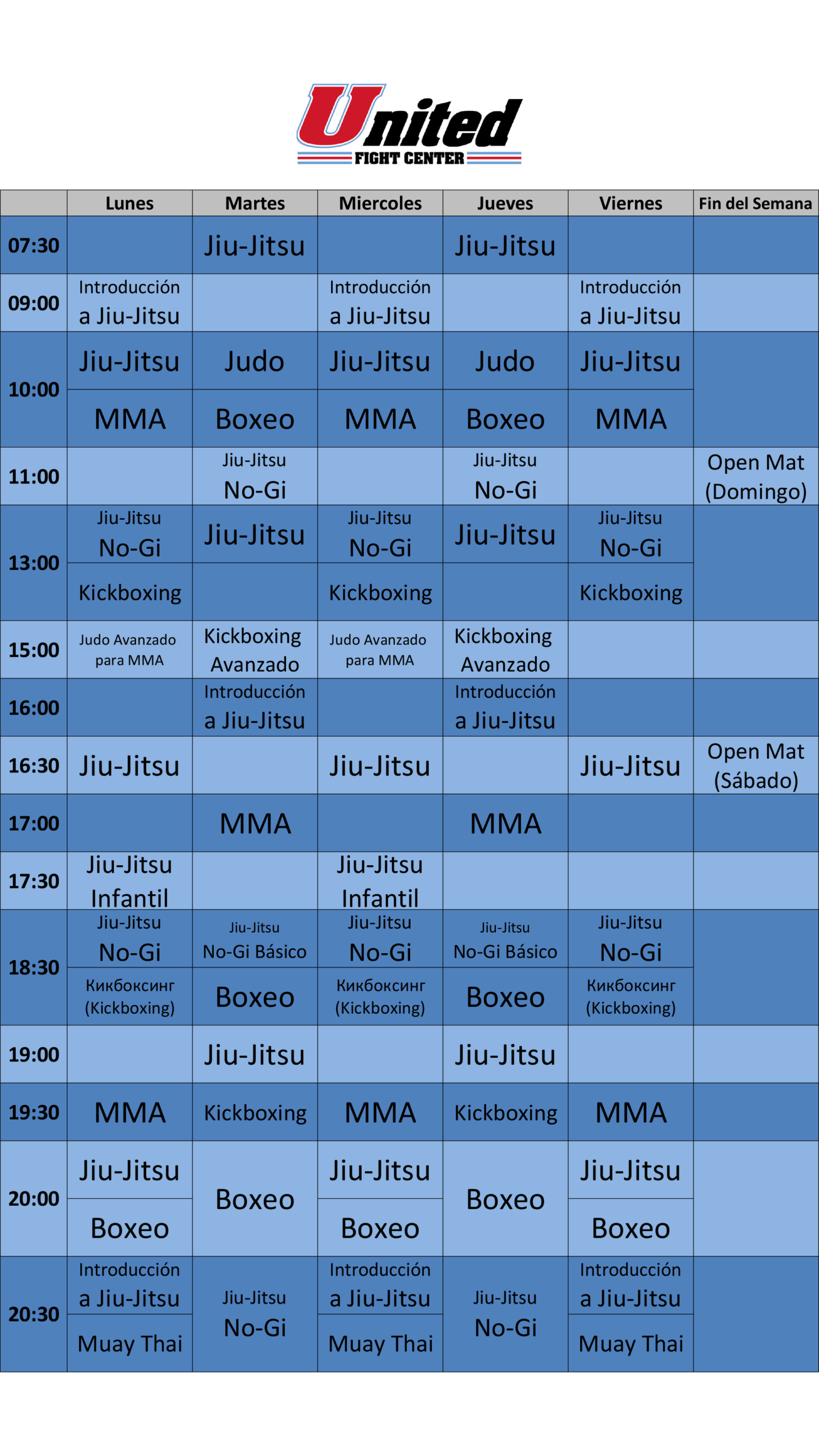 United
FIGHT CENTER

|  | Lunes | Martes | Miercoles | Jueves | Viernes | Fin del Semana |
|---|---|---|---|---|---|---|
| 07:30 |  | Jiu-Jitsu |  | Jiu-Jitsu |  |  |
| 09:00 | Introducción a Jiu-Jitsu |  | Introducción a Jiu-Jitsu |  | Introducción a Jiu-Jitsu |  |
| 10:00 | Jiu-Jitsu | Judo | Jiu-Jitsu | Judo | Jiu-Jitsu |  |
|  | MMA | Boxeo | MMA | Boxeo | MMA |  |
| 11:00 |  | Jiu-Jitsu No-Gi |  | Jiu-Jitsu No-Gi |  | Open Mat (Domingo) |
| 13:00 | Jiu-Jitsu No-Gi | Jiu-Jitsu | Jiu-Jitsu No-Gi | Jiu-Jitsu | Jiu-Jitsu No-Gi |  |
|  | Kickboxing |  | Kickboxing |  | Kickboxing |  |
| 15:00 | Judo Avanzado para MMA | Kickboxing Avanzado | Judo Avanzado para MMA | Kickboxing Avanzado |  |  |
| 16:00 |  | Introducción a Jiu-Jitsu |  | Introducción a Jiu-Jitsu |  |  |
| 16:30 | Jiu-Jitsu |  | Jiu-Jitsu |  | Jiu-Jitsu | Open Mat (Sábado) |
| 17:00 |  | MMA |  | MMA |  |  |
| 17:30 | Jiu-Jitsu Infantil |  | Jiu-Jitsu Infantil |  |  |  |
| 18:30 | Jiu-Jitsu No-Gi | Jiu-Jitsu No-Gi Básico | Jiu-Jitsu No-Gi | Jiu-Jitsu No-Gi Básico | Jiu-Jitsu No-Gi |  |
|  | Кикбоксинг (Kickboxing) | Boxeo | Кикбоксинг (Kickboxing) | Boxeo | Кикбоксинг (Kickboxing) |  |
| 19:00 |  | Jiu-Jitsu |  | Jiu-Jitsu |  |  |
| 19:30 | MMA | Kickboxing | MMA | Kickboxing | MMA |  |
| 20:00 | Jiu-Jitsu | Boxeo | Jiu-Jitsu | Boxeo | Jiu-Jitsu |  |
|  | Boxeo |  | Boxeo |  | Boxeo |  |
| 20:30 | Introducción a Jiu-Jitsu | Jiu-Jitsu No-Gi | Introducción a Jiu-Jitsu | Jiu-Jitsu No-Gi | Introducción a Jiu-Jitsu |  |
|  | Muay Thai |  | Muay Thai |  | Muay Thai |  |